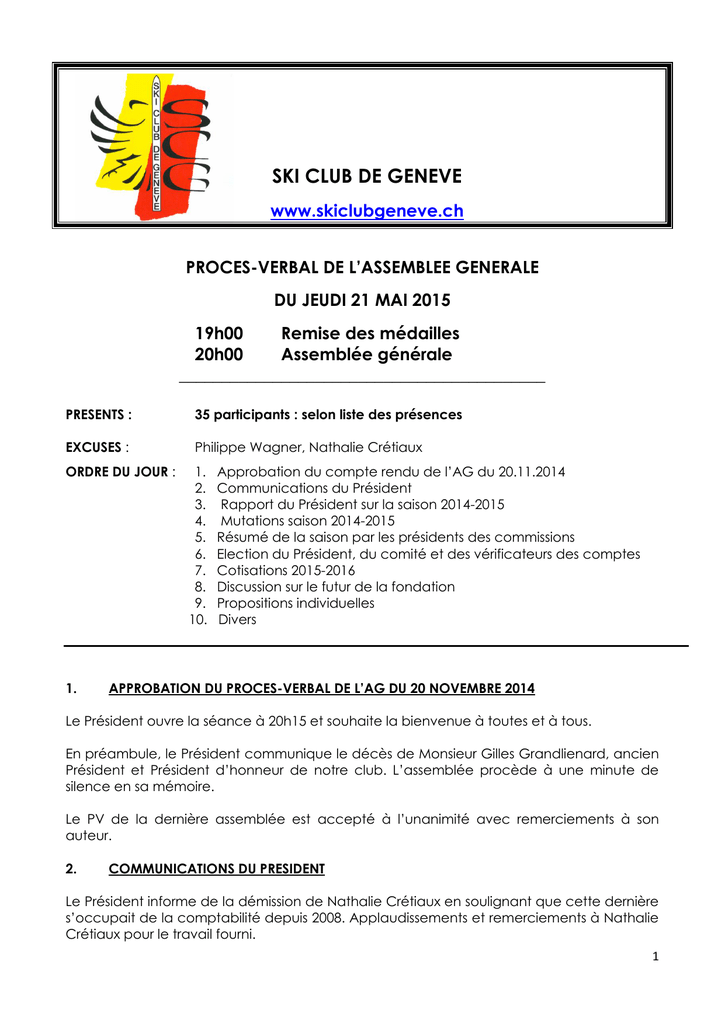 SKI CLUB DE GENEVE

SKI CLUB DE GENEVE

www.skiclubgeneve.ch

PROCES-VERBAL DE L'ASSEMBLEE GENERALE

DU JEUDI 21 MAI 2015

19h00 Remise des médailles
20h00 Assemblée générale

PRESENTS : 35 participants : selon liste des présences

EXCUSES : Philippe Wagner, Nathalie Crétiaux

ORDRE DU JOUR :
1. Approbation du compte rendu de l'AG du 20.11.2014
2. Communications du Président
3. Rapport du Président sur la saison 2014-2015
4. Mutations saison 2014-2015
5. Résumé de la saison par les présidents des commissions
6. Election du Président, du comité et des vérificateurs des comptes
7. Cotisations 2015-2016
8. Discussion sur le futur de la fondation
9. Propositions individuelles
10. Divers

1. APPROBATION DU PROCES-VERBAL DE L'AG DU 20 NOVEMBRE 2014

Le Président ouvre la séance à 20h15 et souhaite la bienvenue à toutes et à tous.

En préambule, le Président communique le décès de Monsieur Gilles Grandlienard, ancien Président et Président d'honneur de notre club. L'assemblée procède à une minute de silence en sa mémoire.

Le PV de la dernière assemblée est accepté à l'unanimité avec remerciements à son auteur.

2. COMMUNICATIONS DU PRESIDENT

Le Président informe de la démission de Nathalie Crétiaux en soulignant que cette dernière s'occupait de la comptabilité depuis 2008. Applaudissements et remerciements à Nathalie Crétiaux pour le travail fourni.

1